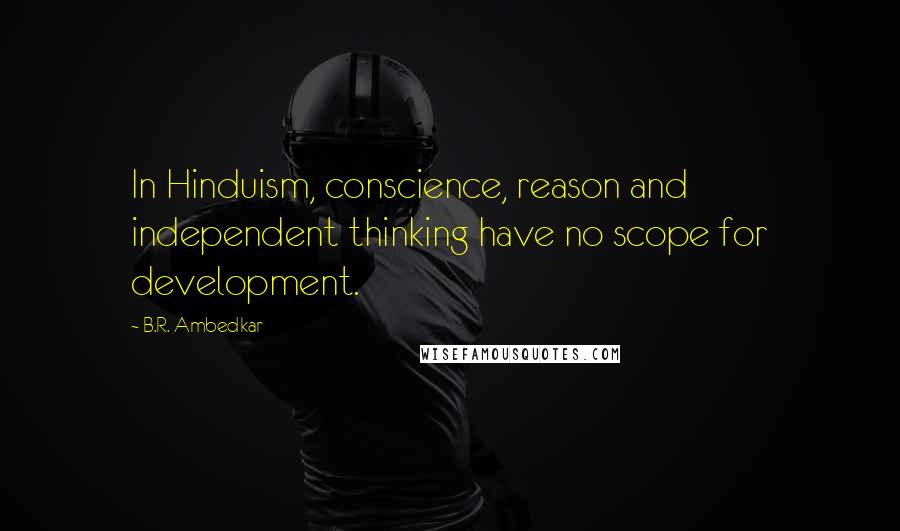 In Hinduism, conscience, reason and independent thinking have no scope for development.

- B.R. Ambedkar

WISEFAMOUSQUOTES.COM